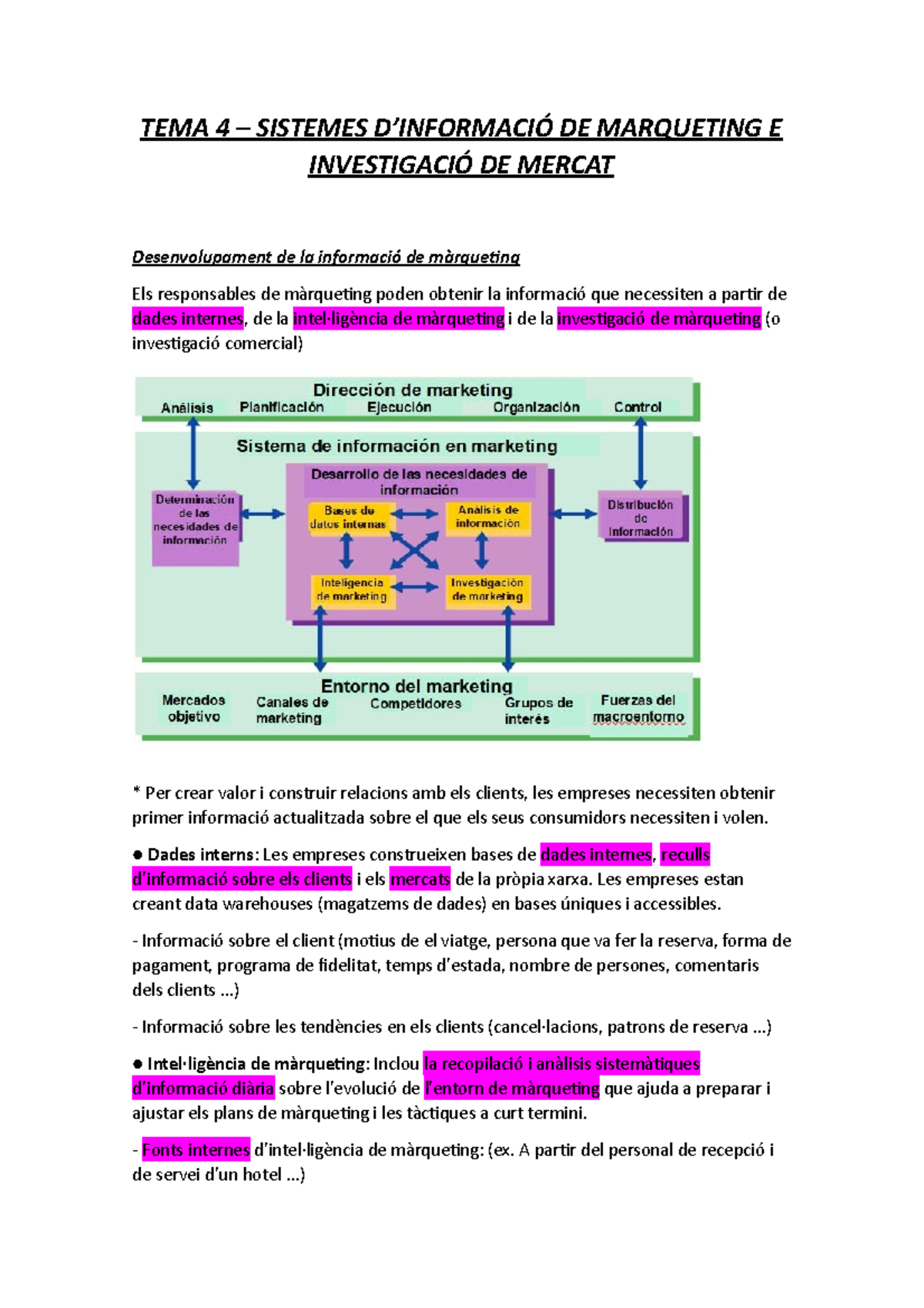 TEMA 4 – SISTEMES D'INFORMACIÓ DE MARQUETING E INVESTIGACIÓ DE MERCAT

Desenvolupament de la informació de màrqueting

Els responsables de màrqueting poden obtenir la informació que necessiten a partir de dades internes, de la intel·ligència de màrqueting i de la investigació de màrqueting (o investigació comercial)

Dirección de marketing
Análisis
Planificación
Ejecución
Organización
Control

Sistema de información en marketing
Determinación de las necesidades de información
Desarrollo de las necesidades de información
Bases de datos internas
Análisis de información
Inteligencia de marketing
Investigación de marketing
Distribución de información

Entorno del marketing
Mercados objetivo
Canales de marketing
Competidores
Grupos de interés
Fuerzas del macroentorno

* Per crear valor i construir relacions amb els clients, les empreses necessiten obtenir primer informació actualitzada sobre el que els seus consumidors necessiten i volen.

● Dades interns: Les empreses construeixen bases de dades internes, reculls d'informació sobre els clients i els mercats de la pròpia xarxa. Les empreses estan creant data warehouses (magatzems de dades) en bases úniques i accessibles.

- Informació sobre el client (motius de el viatge, persona que va fer la reserva, forma de pagament, programa de fidelitat, temps d'estada, nombre de persones, comentaris dels clients ...)

- Informació sobre les tendències en els clients (cancel·lacions, patrons de reserva ...)

● Intel·ligència de màrqueting: Inclou la recopilació i anàlisis sistemàtiques d'informació diària sobre l'evolució de l'entorn de màrqueting que ajuda a preparar i ajustar els plans de màrqueting i les tàctiques a curt termini.

- Fonts internes d'intel·ligència de màrqueting: (ex. A partir del personal de recepció i de servei d'un hotel ...)